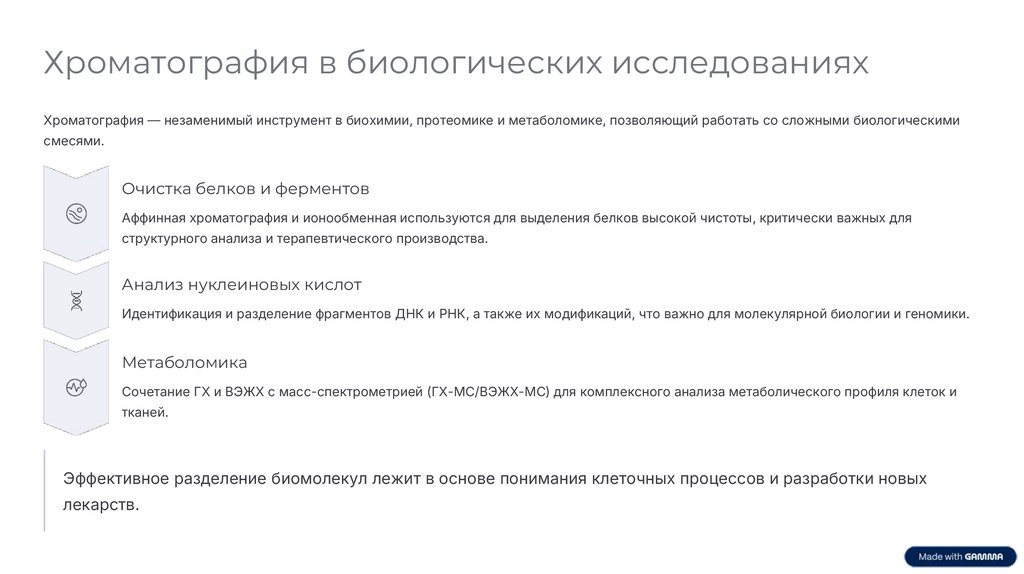 Хроматография в биологических исследованиях

Хроматография — незаменимый инструмент в биохимии, протеомике и метаболомике, позволяющий работать со сложными биологическими смесями.

Очистка белков и ферментов

Аффинная хроматография и ионообменная используются для выделения белков высокой чистоты, критически важных для структурного анализа и терапевтического производства.

Анализ нуклеиновых кислот

Идентификация и разделение фрагментов ДНК и РНК, а также их модификаций, что важно для молекулярной биологии и геномики.

Метаболомика

Сочетание ГХ и ВЭЖХ с масс-спектрометрией (ГХ-МС/ВЭЖХ-МС) для комплексного анализа метаболического профиля клеток и тканей.

Эффективное разделение биомолекул лежит в основе понимания клеточных процессов и разработки новых лекарств.

Made with GAMMA